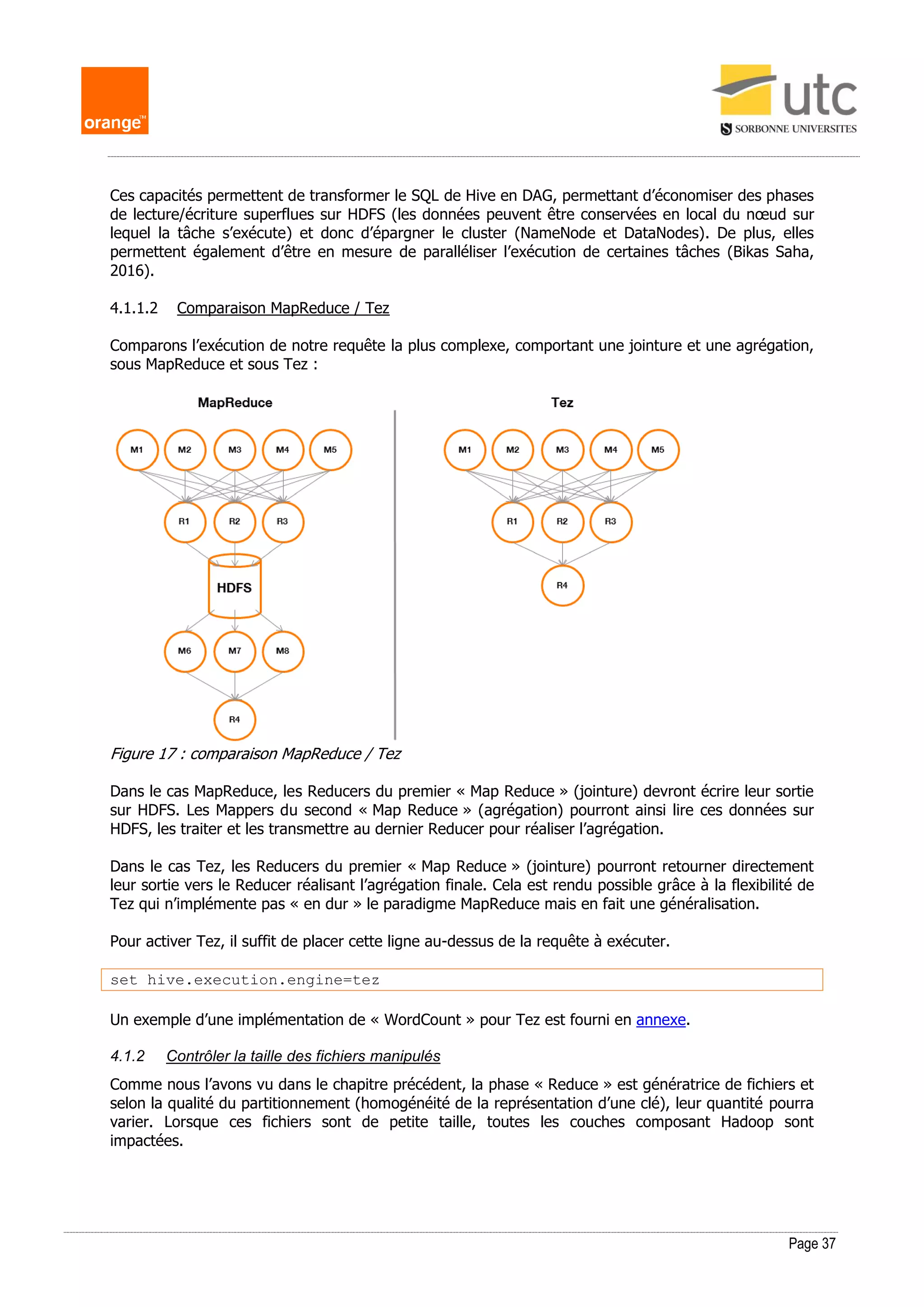 orange™

utc
SORBONNE UNIVERSITES

Ces capacités permettent de transformer le SQL de Hive en DAG, permettant d'économiser des phases de lecture/écriture superflues sur HDFS (les données peuvent être conservées en local du nœud sur lequel la tâche s'exécute) et donc d'épargner le cluster (NameNode et DataNodes). De plus, elles permettent également d'être en mesure de paralléliser l'exécution de certaines tâches (Bikas Saha, 2016).

4.1.1.2 Comparaison MapReduce / Tez

Comparons l'exécution de notre requête la plus complexe, comportant une jointure et une agrégation, sous MapReduce et sous Tez :

MapReduce

M1 M2 M3 M4 M5

R1 R2 R3

HDFS

M6 M7 M8

R4

Tez

M1 M2 M3 M4 M5

R1 R2 R3

R4

Figure 17 : comparaison MapReduce / Tez

Dans le cas MapReduce, les Reducers du premier « Map Reduce » (jointure) devront écrire leur sortie sur HDFS. Les Mappers du second « Map Reduce » (agrégation) pourront ainsi lire ces données sur HDFS, les traiter et les transmettre au dernier Reducer pour réaliser l'agrégation.

Dans le cas Tez, les Reducers du premier « Map Reduce » (jointure) pourront retourner directement leur sortie vers le Reducer réalisant l'agrégation finale. Cela est rendu possible grâce à la flexibilité de Tez qui n'implémente pas « en dur » le paradigme MapReduce mais en fait une généralisation.

Pour activer Tez, il suffit de placer cette ligne au-dessus de la requête à exécuter.

set hive.execution.engine=tez

Un exemple d'une implémentation de « WordCount » pour Tez est fourni en annexe.

4.1.2 Contrôler la taille des fichiers manipulés

Comme nous l'avons vu dans le chapitre précédent, la phase « Reduce » est génératrice de fichiers et selon la qualité du partitionnement (homogénéité de la représentation d'une clé), leur quantité pourra varier. Lorsque ces fichiers sont de petite taille, toutes les couches composant Hadoop sont impactées.

Page 37